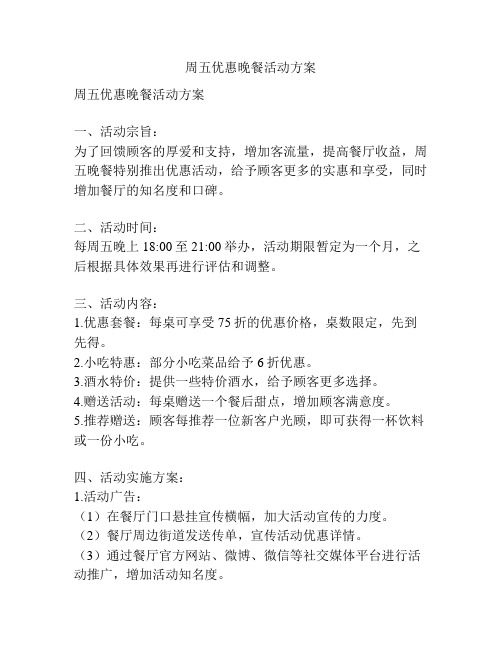 周五优惠晚餐活动方案

周五优惠晚餐活动方案

一、活动宗旨：
为了回馈顾客的厚爱和支持，增加客流量，提高餐厅收益，周五晚餐特别推出优惠活动，给予顾客更多的实惠和享受，同时增加餐厅的知名度和口碑。

二、活动时间：
每周五晚上 18:00 至 21:00 举办，活动期限暂定为一个月，之后根据具体效果再进行评估和调整。

三、活动内容：
1.优惠套餐：每桌可享受 75 折的优惠价格，桌数限定，先到先得。
2.小吃特惠：部分小吃菜品给予 6 折优惠。
3.酒水特价：提供一些特价酒水，给予顾客更多选择。
4.赠送活动：每桌赠送一个餐后甜点，增加顾客满意度。
5.推荐赠送：顾客每推荐一位新客户光顾，即可获得一杯饮料或一份小吃。

四、活动实施方案：
1.活动广告：
（1）在餐厅门口悬挂宣传横幅，加大活动宣传的力度。
（2）餐厅周边街道发送传单，宣传活动优惠详情。
（3）通过餐厅官方网站、微博、微信等社交媒体平台进行活动推广，增加活动知名度。